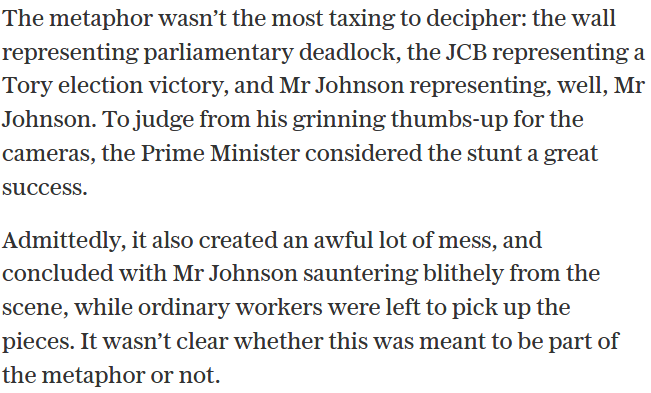 The metaphor wasn’t the most taxing to decipher: the wall representing parliamentary deadlock, the JCB representing a Tory election victory, and Mr Johnson representing, well, Mr Johnson. To judge from his grinning thumbs-up for the cameras, the Prime Minister considered the stunt a great success.

Admittedly, it also created an awful lot of mess, and concluded with Mr Johnson sauntering blithely from the scene, while ordinary workers were left to pick up the pieces. It wasn’t clear whether this was meant to be part of the metaphor or not.